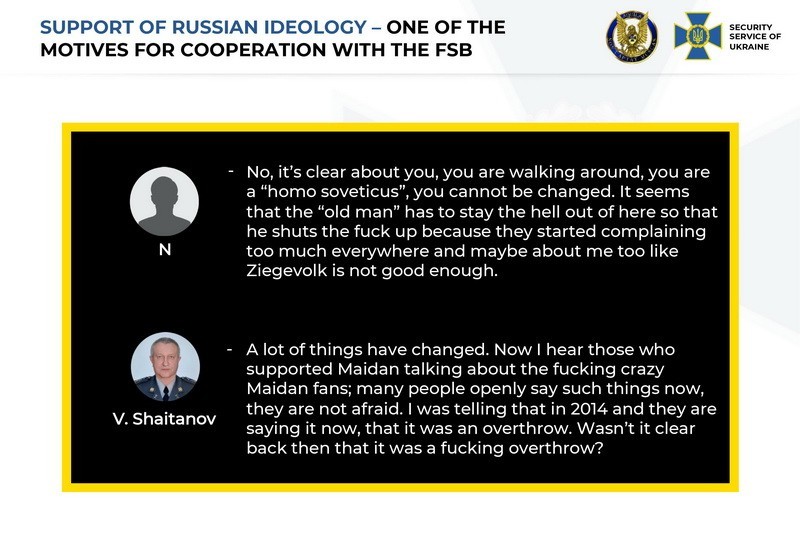 SUPPORT OF RUSSIAN IDEOLOGY – ONE OF THE MOTIVES FOR COOPERATION WITH THE FSB

SECURITY SERVICE OF UKRAINE

N

- No, it's clear about you, you are walking around, you are a "homo soveticus", you cannot be changed. It seems that the "old man" has to stay the hell out of here so that he shuts the fuck up because they started complaining too much everywhere and maybe about me too like Ziegevolk is not good enough.

V. Shaitanov

- A lot of things have changed. Now I hear those who supported Maidan talking about the fucking crazy Maidan fans; many people openly say such things now, they are not afraid. I was telling that in 2014 and they are saying it now, that it was an overthrow. Wasn't it clear back then that it was a fucking overthrow?